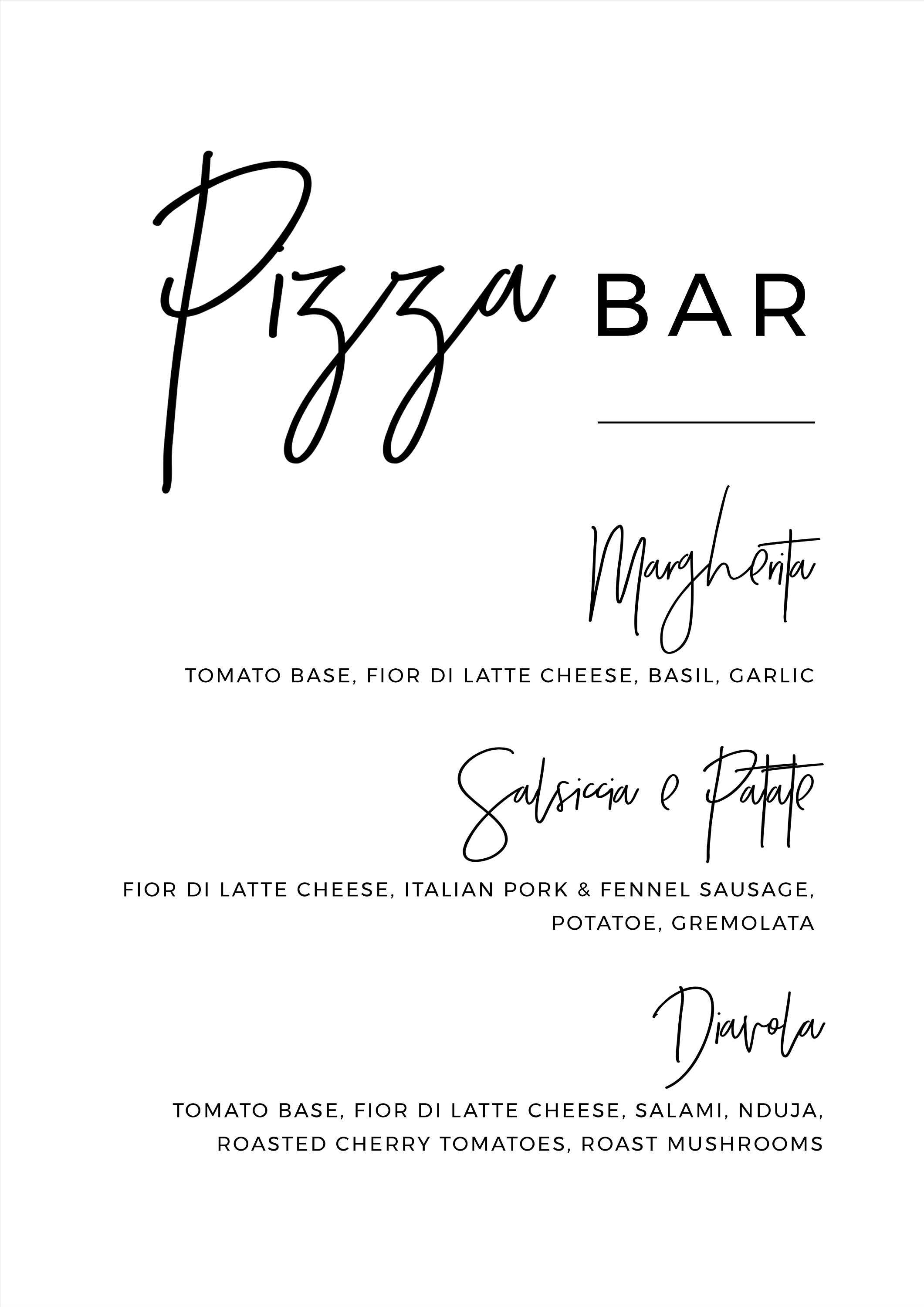 Pizza BAR

Margherita

TOMATO BASE, FIOR DI LATTE CHEESE, BASIL, GARLIC

Salsiccia e Patate

FIOR DI LATTE CHEESE, ITALIAN PORK & FENNEL SAUSAGE, POTATOE, GREMOLATA

Diavola

TOMATO BASE, FIOR DI LATTE CHEESE, SALAMI, NDUJA, ROASTED CHERRY TOMATOES, ROAST MUSHROOMS